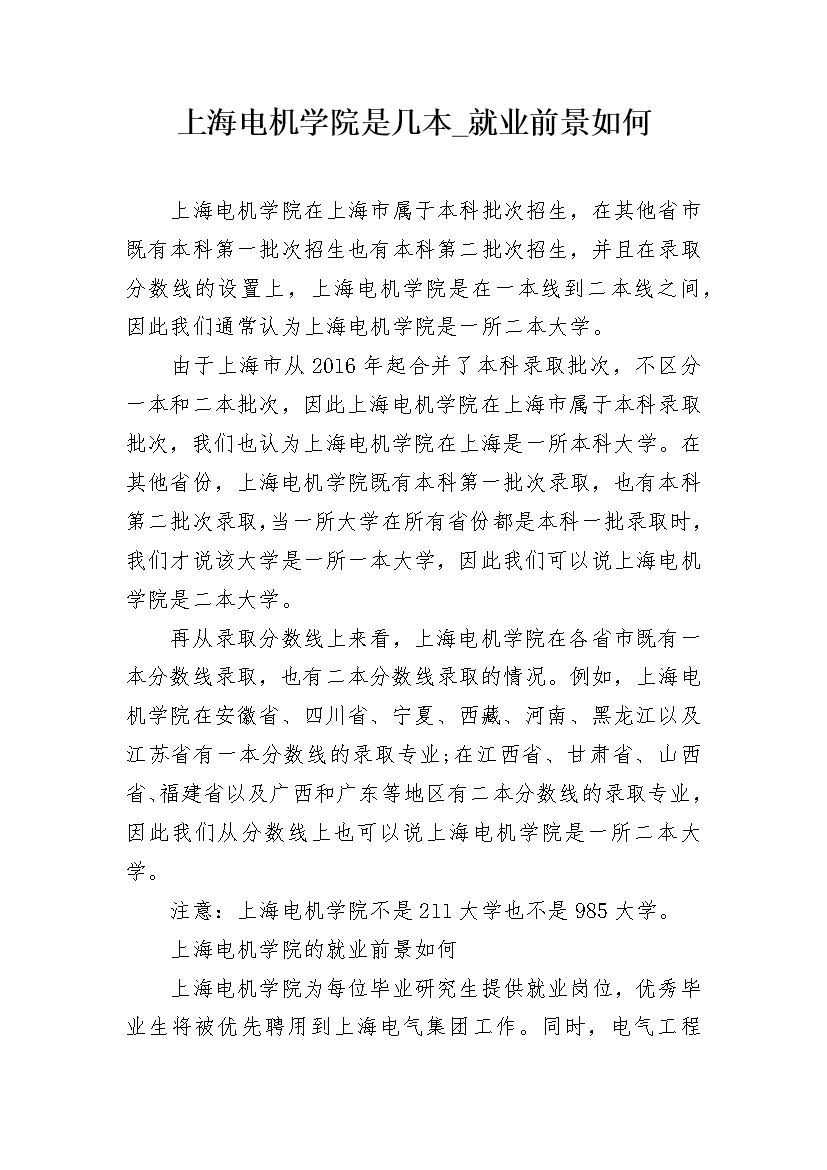 上海电机学院是几本_就业前景如何

上海电机学院在上海市属于本科批次招生，在其他省市既有本科第一批次招生也有本科第二批次招生，并且在录取分数线的设置上，上海电机学院是在一本线到二本线之间，因此我们通常认为上海电机学院是一所二本大学。

由于上海市从2016年起合并了本科录取批次，不区分一本和二本批次，因此上海电机学院在上海市属于本科录取批次，我们也认为上海电机学院在上海是一所本科大学。在其他省份，上海电机学院既有本科第一批次录取，也有本科第二批次录取，当一所大学在所有省份都是本科一批录取时，我们才说该大学是一所一本大学，因此我们可以说上海电机学院是二本大学。

再从录取分数线上来看，上海电机学院在各省市既有一本分数线录取，也有二本分数线录取的情况。例如，上海电机学院在安徽省、四川省、宁夏、西藏、河南、黑龙江以及江苏省有一本分数线的录取专业;在江西省、甘肃省、山西省、福建省以及广西和广东等地区有二本分数线的录取专业，因此我们从分数线上也可以说上海电机学院是一所二本大学。

注意：上海电机学院不是211大学也不是985大学。

上海电机学院的就业前景如何

上海电机学院为每位毕业研究生提供就业岗位，优秀毕业生将被优先聘用到上海电气集团工作。同时，电气工程